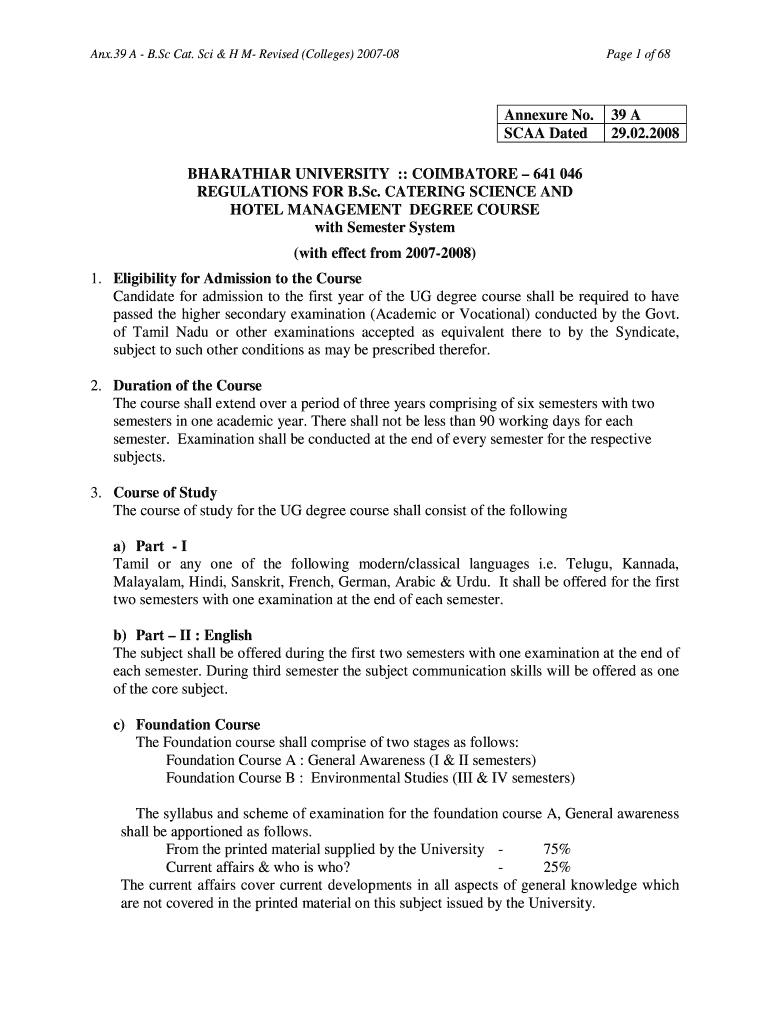 Anx.39 A - B.Sc Cat. Sci & H M- Revised (Colleges) 2007-08

Page 1 of 68

| Annexure No. | 39 A |
|---|---|
| SCAA Dated | 29.02.2008 |

BHARATHIAR UNIVERSITY :: COIMBATORE – 641 046
REGULATIONS FOR B.Sc. CATERING SCIENCE AND HOTEL MANAGEMENT DEGREE COURSE
with Semester System
(with effect from 2007-2008)

1. Eligibility for Admission to the Course
Candidate for admission to the first year of the UG degree course shall be required to have passed the higher secondary examination (Academic or Vocational) conducted by the Govt. of Tamil Nadu or other examinations accepted as equivalent there to by the Syndicate, subject to such other conditions as may be prescribed therefor.

2. Duration of the Course
The course shall extend over a period of three years comprising of six semesters with two semesters in one academic year. There shall not be less than 90 working days for each semester. Examination shall be conducted at the end of every semester for the respective subjects.

3. Course of Study
The course of study for the UG degree course shall consist of the following

a) Part - I
Tamil or any one of the following modern/classical languages i.e. Telugu, Kannada, Malayalam, Hindi, Sanskrit, French, German, Arabic & Urdu. It shall be offered for the first two semesters with one examination at the end of each semester.

b) Part – II : English
The subject shall be offered during the first two semesters with one examination at the end of each semester. During third semester the subject communication skills will be offered as one of the core subject.

c) Foundation Course
The Foundation course shall comprise of two stages as follows:
Foundation Course A : General Awareness (I & II semesters)
Foundation Course B : Environmental Studies (III & IV semesters)

The syllabus and scheme of examination for the foundation course A, General awareness shall be apportioned as follows.
From the printed material supplied by the University - 75%
Current affairs & who is who? - 25%
The current affairs cover current developments in all aspects of general knowledge which are not covered in the printed material on this subject issued by the University.